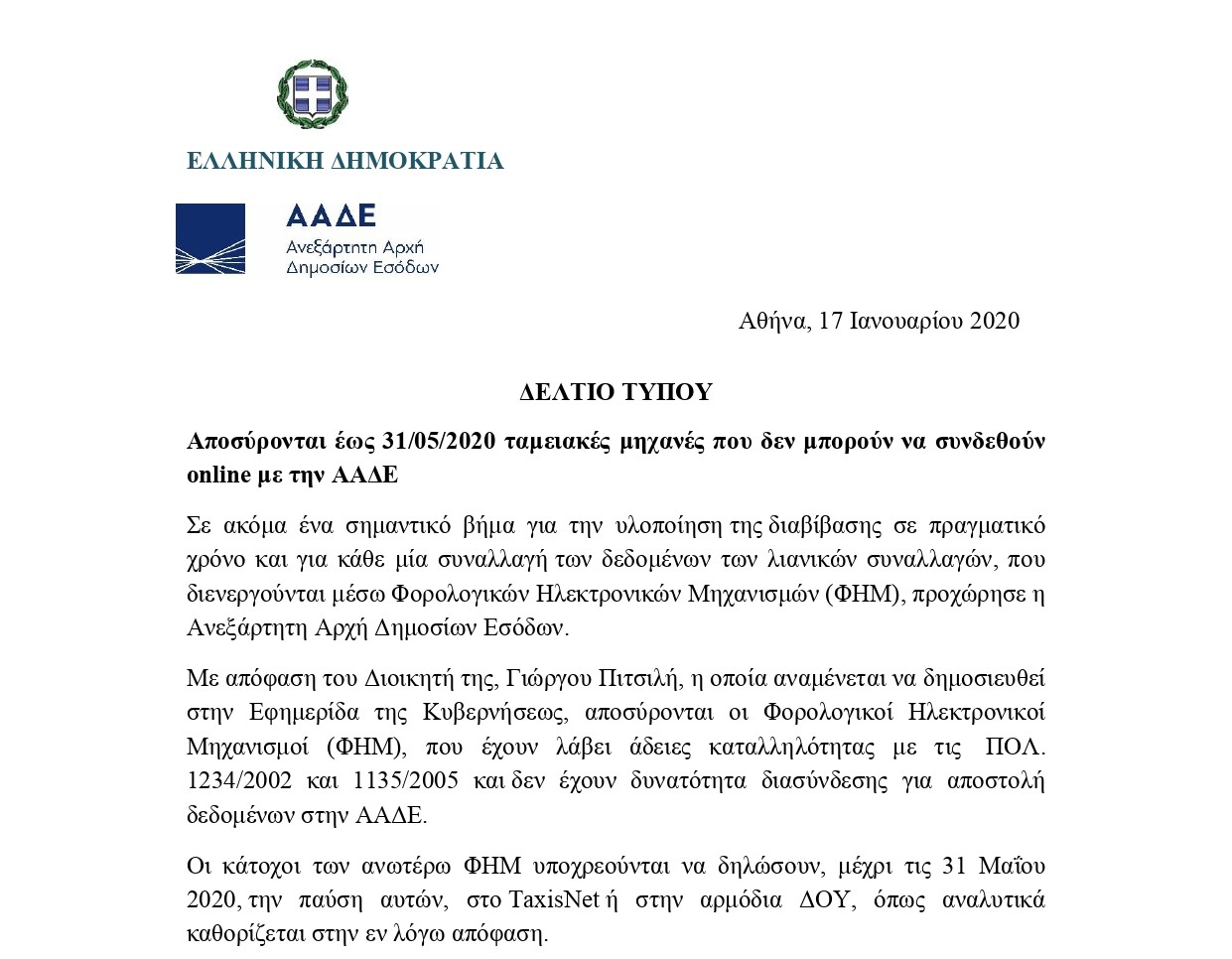 ΕΛΛΗΝΙΚΗ ΔΗΜΟΚΡΑΤΙΑ

ΑΑΔΕ
Ανεξάρτητη Αρχή
Δημοσίων Εσόδων

Αθήνα, 17 Ιανουαρίου 2020

ΔΕΛΤΙΟ ΤΥΠΟΥ

Αποσύρονται έως 31/05/2020 ταμειακές μηχανές που δεν μπορούν να συνδεθούν online με την ΑΑΔΕ

Σε ακόμα ένα σημαντικό βήμα για την υλοποίηση της διαβίβασης σε πραγματικό χρόνο και για κάθε μία συναλλαγή των δεδομένων των λιανικών συναλλαγών, που διενεργούνται μέσω Φορολογικών Ηλεκτρονικών Μηχανισμών (ΦΗΜ), προχώρησε η Ανεξάρτητη Αρχή Δημοσίων Εσόδων.

Με απόφαση του Διοικητή της, Γιώργου Πιτσιλή, η οποία αναμένεται να δημοσιευθεί στην Εφημερίδα της Κυβερνήσεως, αποσύρονται οι Φορολογικοί Ηλεκτρονικοί Μηχανισμοί (ΦΗΜ), που έχουν λάβει άδειες καταλληλότητας με τις ΠΟΛ. 1234/2002 και 1135/2005 και δεν έχουν δυνατότητα διασύνδεσης για αποστολή δεδομένων στην ΑΑΔΕ.

Οι κάτοχοι των ανωτέρω ΦΗΜ υποχρεούνται να δηλώσουν, μέχρι τις 31 Μαΐου 2020, την παύση αυτών, στο TaxisNet ή στην αρμόδια ΔΟΥ, όπως αναλυτικά καθορίζεται στην εν λόγω απόφαση.